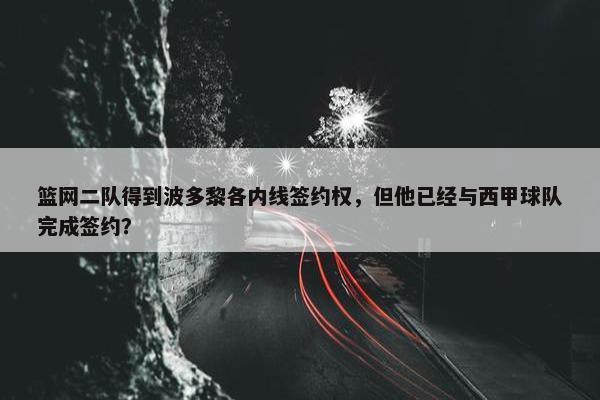 篮网二队得到波多黎各内线签约权，但他已经与西甲球队完成签约？